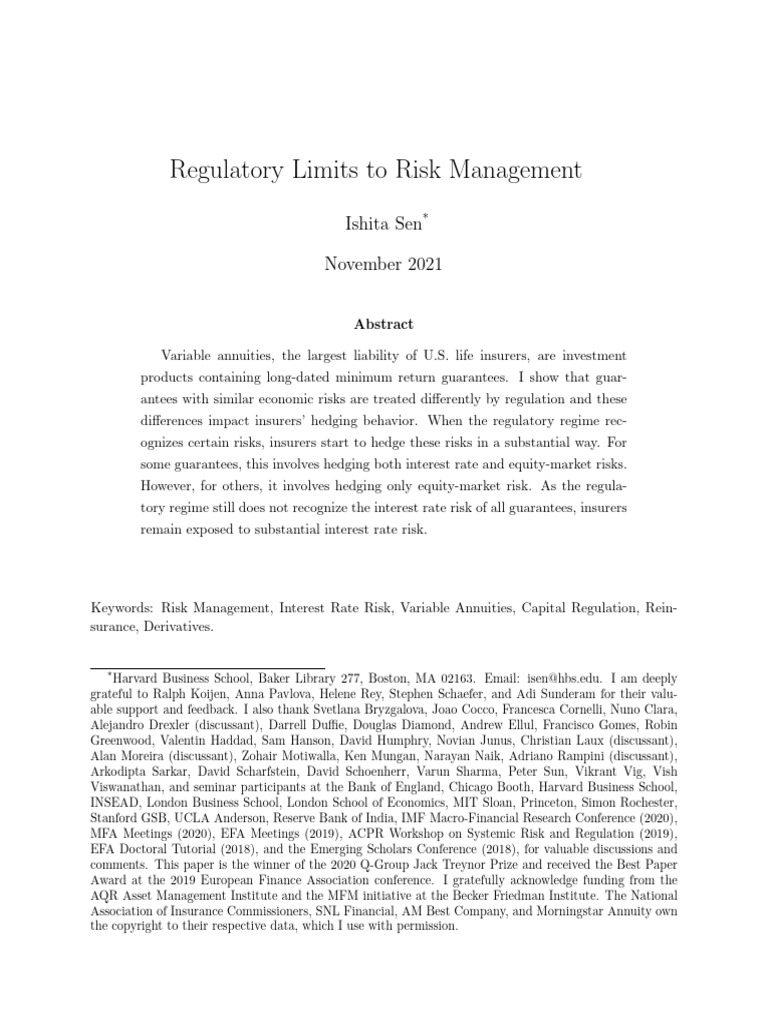 Regulatory Limits to Risk Management

Ishita Sen*

November 2021

Abstract

Variable annuities, the largest liability of U.S. life insurers, are investment products containing long-dated minimum return guarantees. I show that guarantees with similar economic risks are treated differently by regulation and these differences impact insurers' hedging behavior. When the regulatory regime recognizes certain risks, insurers start to hedge these risks in a substantial way. For some guarantees, this involves hedging both interest rate and equity-market risks. However, for others, it involves hedging only equity-market risk. As the regulatory regime still does not recognize the interest rate risk of all guarantees, insurers remain exposed to substantial interest rate risk.

Keywords: Risk Management, Interest Rate Risk, Variable Annuities, Capital Regulation, Reinsurance, Derivatives.

*Harvard Business School, Baker Library 277, Boston, MA 02163. Email: isen@hbs.edu. I am deeply grateful to Ralph Koijen, Anna Pavlova, Helene Rey, Stephen Schaefer, and Adi Sunderam for their valuable support and feedback. I also thank Svetlana Bryzgalova, Joao Cocco, Francesca Cornelli, Nuno Clara, Alejandro Drexler (discussant), Darrell Duffie, Douglas Diamond, Andrew Ellul, Francisco Gomes, Robin Greenwood, Valentin Haddad, Sam Hanson, David Humphry, Novian Junus, Christian Laux (discussant), Alan Moreira (discussant), Zohair Motiwalla, Ken Mungan, Narayan Naik, Adriano Rampini (discussant), Arkodipta Sarkar, David Scharfstein, David Schoenherr, Varun Sharma, Peter Sun, Vikrant Vig, Vish Viswanathan, and seminar participants at the Bank of England, Chicago Booth, Harvard Business School, INSEAD, London Business School, London School of Economics, MIT Sloan, Princeton, Simon Rochester, Stanford GSB, UCLA Anderson, Reserve Bank of India, IMF Macro-Financial Research Conference (2020), MFA Meetings (2020), EFA Meetings (2019), ACPR Workshop on Systemic Risk and Regulation (2019), EFA Doctoral Tutorial (2018), and the Emerging Scholars Conference (2018), for valuable discussions and comments. This paper is the winner of the 2020 Q-Group Jack Treynor Prize and received the Best Paper Award at the 2019 European Finance Association conference. I gratefully acknowledge funding from the AQR Asset Management Institute and the MFM initiative at the Becker Friedman Institute. The National Association of Insurance Commissioners, SNL Financial, AM Best Company, and Morningstar Annuity own the copyright to their respective data, which I use with permission.